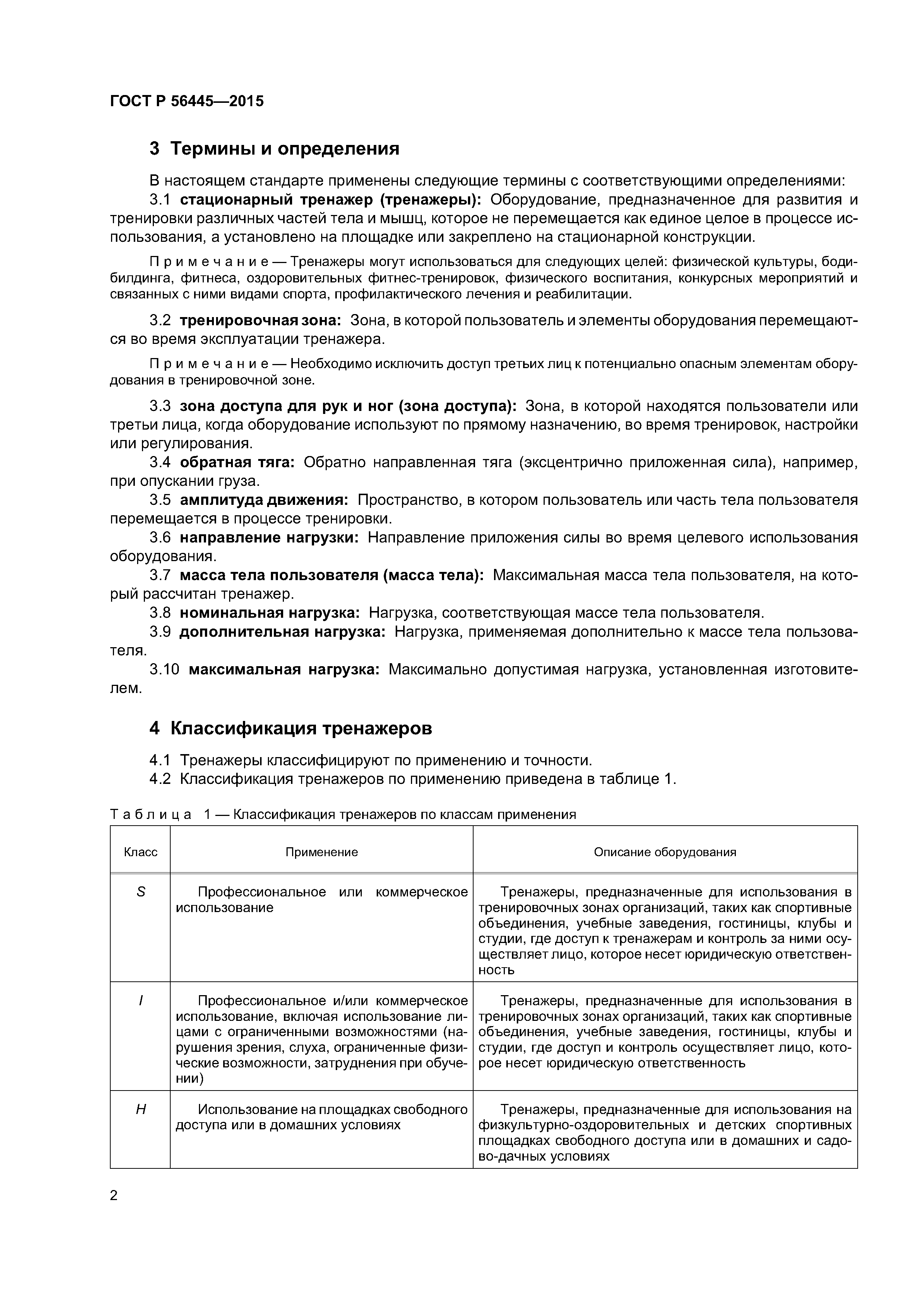 ГОСТ Р 56445—2015

3 Термины и определения

В настоящем стандарте применены следующие термины с соответствующими определениями:

3.1 стационарный тренажер (тренажеры): Оборудование, предназначенное для развития и тренировки различных частей тела и мышц, которое не перемещается как единое целое в процессе использования, а установлено на площадке или закреплено на стационарной конструкции.

Примечание — Тренажеры могут использоваться для следующих целей: физической культуры, бодибилдинга, фитнеса, оздоровительных фитнес-тренировок, физического воспитания, конкурсных мероприятий и связанных с ними видами спорта, профилактического лечения и реабилитации.

3.2 тренировочная зона: Зона, в которой пользователь и элементы оборудования перемещаются во время эксплуатации тренажера.

Примечание — Необходимо исключить доступ третьих лиц к потенциально опасным элементам оборудования в тренировочной зоне.

3.3 зона доступа для рук и ног (зона доступа): Зона, в которой находятся пользователи или третьи лица, когда оборудование используют по прямому назначению, во время тренировок, настройки или регулирования.

3.4 обратная тяга: Обратно направленная тяга (эксцентрично приложенная сила), например, при опускании груза.

3.5 амплитуда движения: Пространство, в котором пользователь или часть тела пользователя перемещается в процессе тренировки.

3.6 направление нагрузки: Направление приложения силы во время целевого использования оборудования.

3.7 масса тела пользователя (масса тела): Максимальная масса тела пользователя, на который рассчитан тренажер.

3.8 номинальная нагрузка: Нагрузка, соответствующая массе тела пользователя.

3.9 дополнительная нагрузка: Нагрузка, применяемая дополнительно к массе тела пользователя.

3.10 максимальная нагрузка: Максимально допустимая нагрузка, установленная изготовителем.

4 Классификация тренажеров

4.1 Тренажеры классифицируют по применению и точности.

4.2 Классификация тренажеров по применению приведена в таблице 1.

Таблица 1 — Классификация тренажеров по классам применения

| Класс | Применение | Описание оборудования |
|---|---|---|
| S | Профессиональное или коммерческое использование | Тренажеры, предназначенные для использования в тренировочных зонах организаций, таких как спортивные объединения, учебные заведения, гостиницы, клубы и студии, где доступ к тренажерам и контроль за ними осуществляет лицо, которое несет юридическую ответственность |
| I | Профессиональное и/или коммерческое использование, включая использование лицами с ограниченными возможностями (нарушения зрения, слуха, ограниченные физические возможности, затруднения при обучении) | Тренажеры, предназначенные для использования в тренировочных зонах организаций, таких как спортивные объединения, учебные заведения, гостиницы, клубы и студии, где доступ и контроль осуществляет лицо, которое несет юридическую ответственность |
| H | Использование на площадках свободного доступа или в домашних условиях | Тренажеры, предназначенные для использования на физкультурно-оздоровительных и детских спортивных площадках свободного доступа или в домашних и садово-дачных условиях |

2